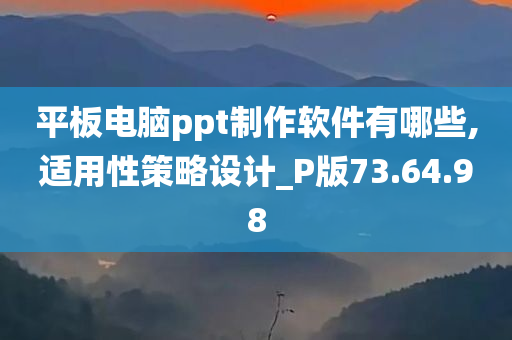 平板电脑ppt制作软件有哪些,适用性策略设计_P版73.64.98